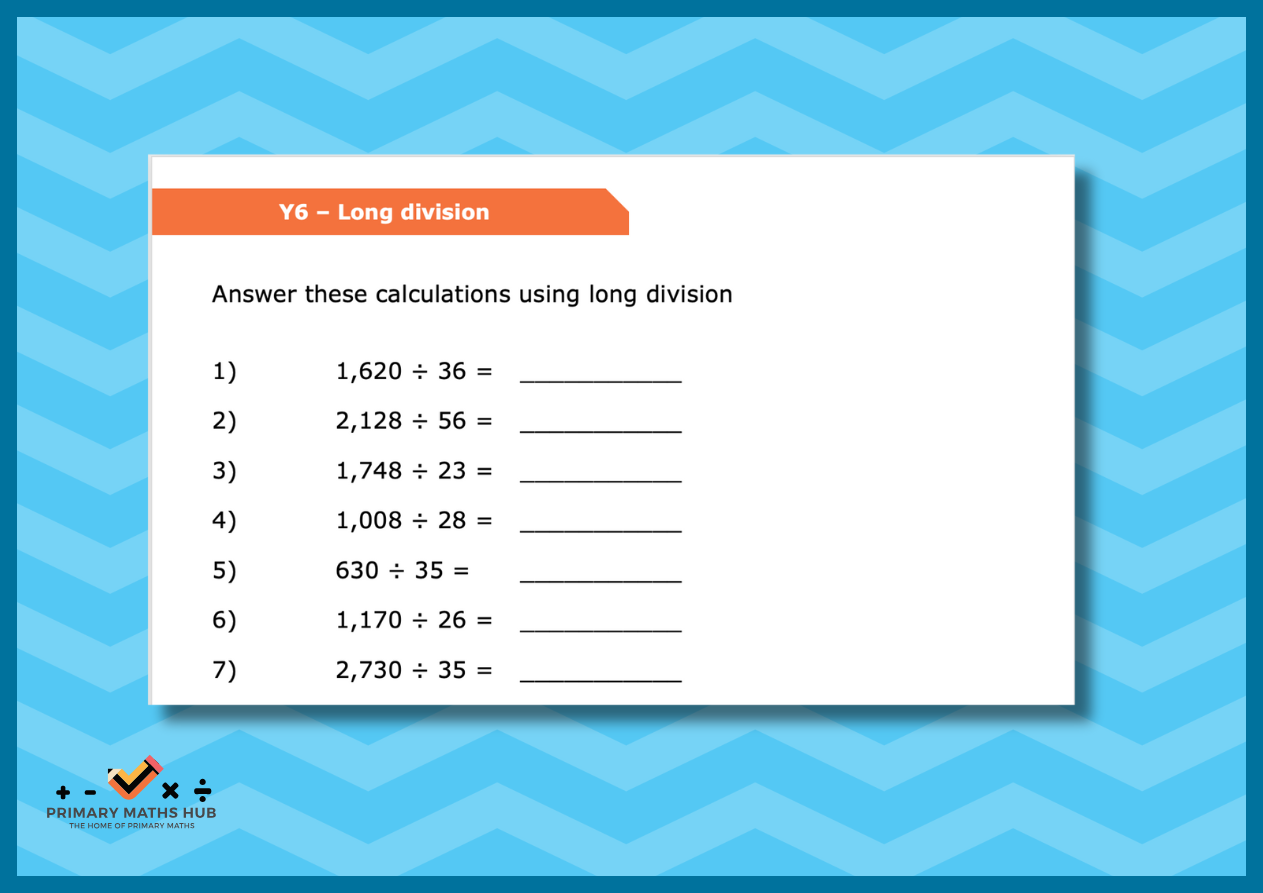 Y6 – Long division

Answer these calculations using long division

1) $1,620 \div 36 =$ ____

2) $2,128 \div 56 =$ ____

3) $1,748 \div 23 =$ ____

4) $1,008 \div 28 =$ ____

5) $630 \div 35 =$ ____

6) $1,170 \div 26 =$ ____

7) $2,730 \div 35 =$ ____

+ - × ÷
PRIMARY MATHS HUB
THE HOME OF PRIMARY MATHS